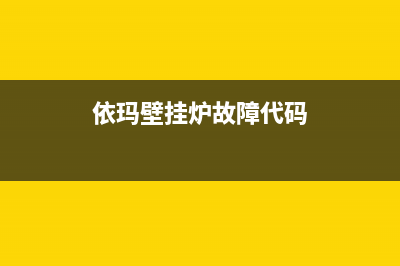 依玛壁挂炉故障代码